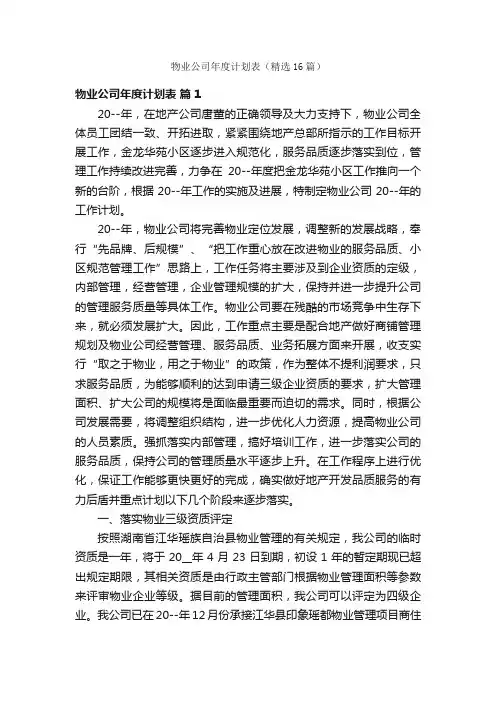 物业公司年度计划表（精选16篇）

物业公司年度计划表 篇1

20--年，在地产公司唐董的正确领导及大力支持下，物业公司全体员工团结一致、开拓进取，紧紧围绕地产总部所指示的工作目标开展工作，金龙华苑小区逐步进入规范化，服务品质逐步落实到位，管理工作持续改进完善，力争在 20--年度把金龙华苑小区工作推向一个新的台阶，根据 20--年工作的实施及进展，特制定物业公司 20--年的工作计划。

20--年，物业公司将完善物业定位发展，调整新的发展战略，奉行“先品牌、后规模”、“把工作重心放在改进物业的服务品质、小区规范管理工作”思路上，工作任务将主要涉及到企业资质的定级，内部管理，经营管理，企业管理规模的扩大，保持并进一步提升公司的管理服务质量等具体工作。物业公司要在残酷的市场竞争中生存下来，就必须发展扩大。因此，工作重点主要是配合地产做好商铺管理规划及物业公司经营管理、服务品质、业务拓展方面来开展，收支实行“取之于物业，用之于物业”的政策，作为整体不提利润要求，只求服务品质，为能够顺利的达到申请三级企业资质的要求，扩大管理面积、扩大公司的规模将是面临最重要而迫切的需求。同时，根据公司发展需要，将调整组织结构，进一步优化人力资源，提高物业公司的人员素质。强抓落实内部管理，搞好培训工作，进一步落实公司的服务品质，保持公司的管理质量水平逐步上升。在工作程序上进行优化，保证工作能够更快更好的完成，确实做好地产开发品质服务的有力后盾并重点计划以下几个阶段来逐步落实。

一、落实物业三级资质评定

按照湖南省江华瑶族自治县物业管理的有关规定，我公司的临时资质是一年，将于 20__年 4 月 23 日到期，初设 1 年的暂定期现已超出规定期限，其相关资质是由行政主管部门根据物业管理面积等参数来评审物业企业等级。据目前的管理面积，我公司可以评定为四级企业。我公司已在 20--年 12 月份承接江华县印象瑶都物业管理项目商住